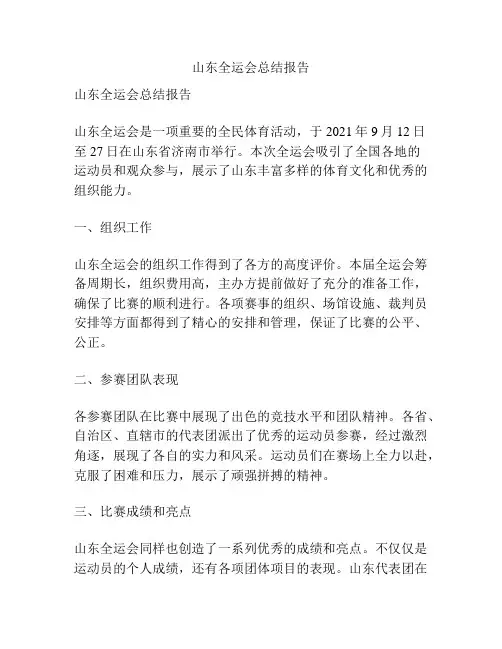 山东全运会总结报告

山东全运会总结报告

山东全运会是一项重要的全民体育活动，于 2021 年 9 月 12 日至 27 日在山东省济南市举行。本次全运会吸引了全国各地的运动员和观众参与，展示了山东丰富多样的体育文化和优秀的组织能力。

一、组织工作

山东全运会的组织工作得到了各方的高度评价。本届全运会筹备周期长，组织费用高，主办方提前做好了充分的准备工作，确保了比赛的顺利进行。各项赛事的组织、场馆设施、裁判员安排等方面都得到了精心的安排和管理，保证了比赛的公平、公正。

二、参赛团队表现

各参赛团队在比赛中展现了出色的竞技水平和团队精神。各省、自治区、直辖市的代表团派出了优秀的运动员参赛，经过激烈角逐，展现了各自的实力和风采。运动员们在赛场上全力以赴，克服了困难和压力，展示了顽强拼搏的精神。

三、比赛成绩和亮点

山东全运会同样也创造了一系列优秀的成绩和亮点。不仅仅是运动员的个人成绩，还有各项团体项目的表现。山东代表团在